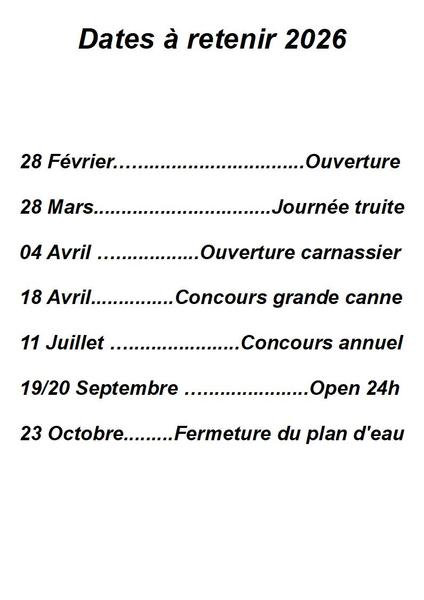 Dates à retenir 2026

28 Février Ouverture

28 Mars Journée truite

04 Avril Ouverture carnassier

18 Avril Concours grande canne

11 Juillet Concours annuel

19/20 Septembre Open 24h

23 Octobre Fermeture du plan d'eau